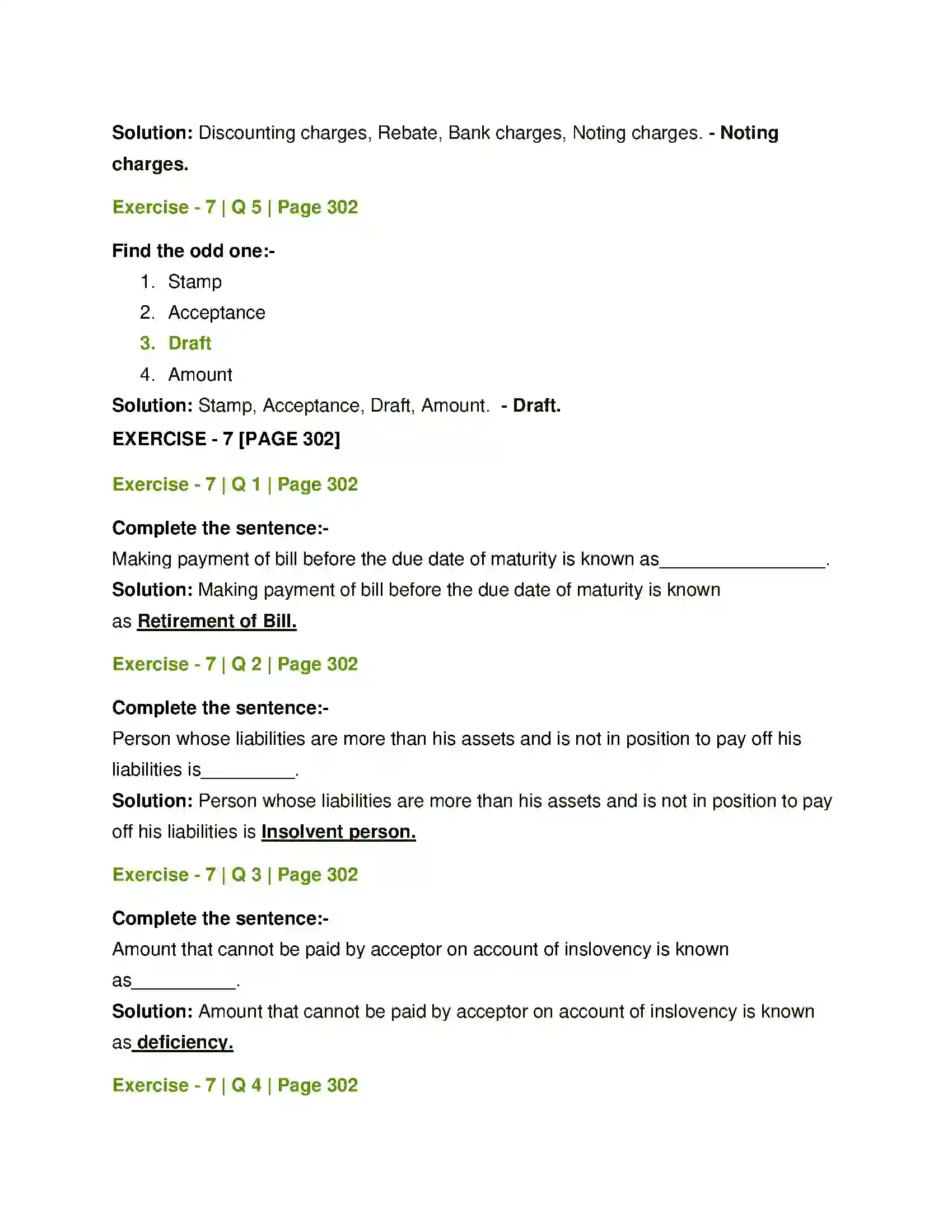 Solution: Discounting charges, Rebate, Bank charges, Noting charges. - Noting charges.

Exercise - 7 | Q 5 | Page 302

Find the odd one:-
1. Stamp
2. Acceptance
3. Draft
4. Amount
Solution: Stamp, Acceptance, Draft, Amount. - Draft.

EXERCISE - 7 [PAGE 302]

Exercise - 7 | Q 1 | Page 302

Complete the sentence:-
Making payment of bill before the due date of maturity is known as____.
Solution: Making payment of bill before the due date of maturity is known as Retirement of Bill.

Exercise - 7 | Q 2 | Page 302

Complete the sentence:-
Person whose liabilities are more than his assets and is not in position to pay off his liabilities is____.
Solution: Person whose liabilities are more than his assets and is not in position to pay off his liabilities is Insolvent person.

Exercise - 7 | Q 3 | Page 302

Complete the sentence:-
Amount that cannot be paid by acceptor on account of inslovency is known as____.
Solution: Amount that cannot be paid by acceptor on account of inslovency is known as deficiency.

Exercise - 7 | Q 4 | Page 302